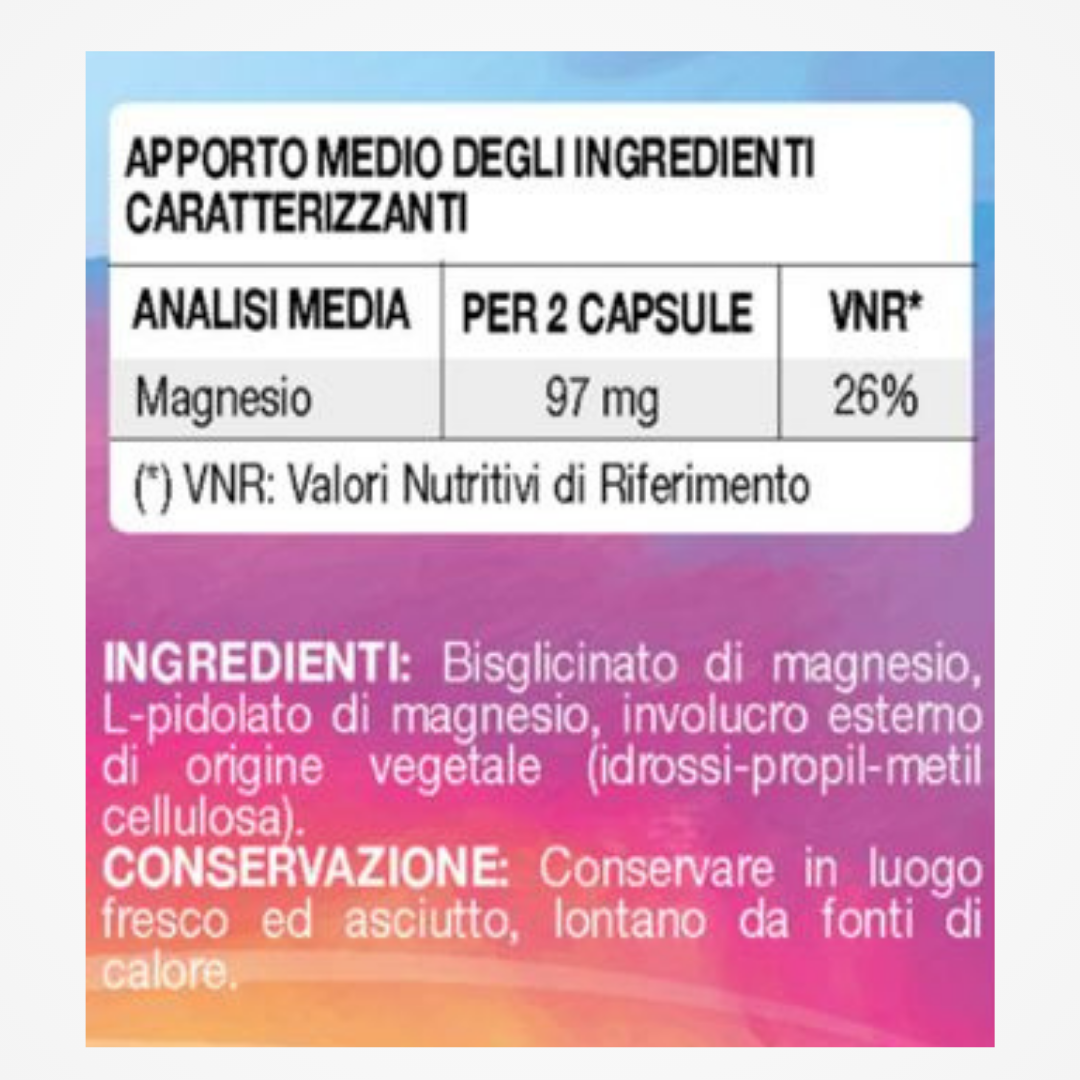 APPORTO MEDIO DEGLI INGREDIENTI CARATTERIZZANTI

| ANALISI MEDIA | PER 2 CAPSULE | VNR* |
|---|---|---|
| Magnesio | 97 mg | 26% |

(*) VNR: Valori Nutritivi di Riferimento

INGREDIENTI: Bisglicinato di magnesio, L-pidolato di magnesio, involucro esterno di origine vegetale (idrossi-propil-metil cellulosa).
CONSERVAZIONE: Conservare in luogo fresco ed asciutto, lontano da fonti di calore.